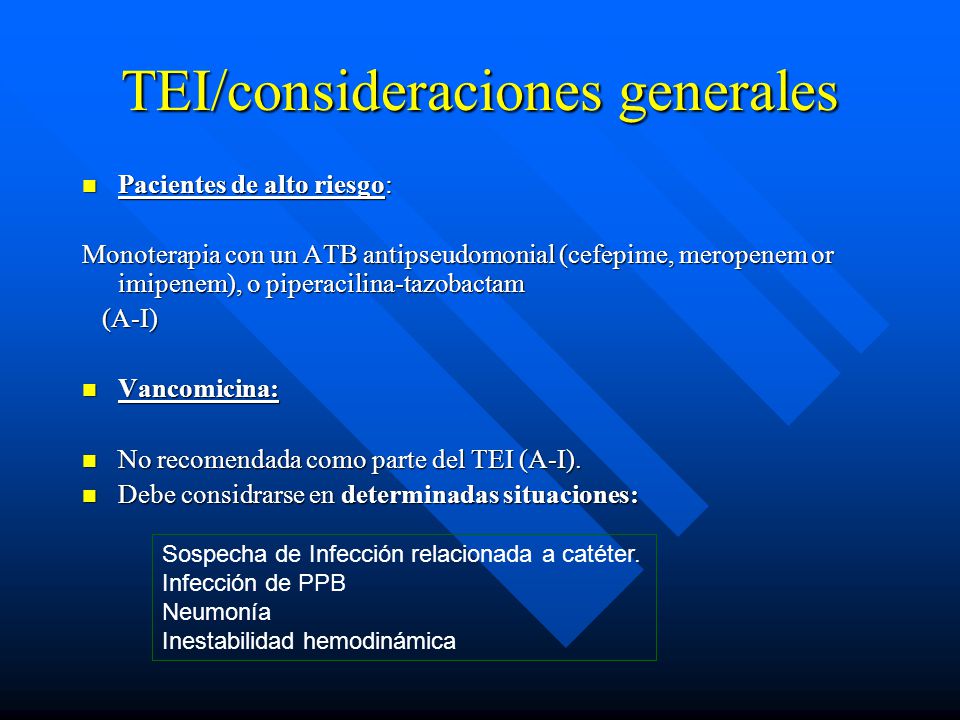 TEI/consideraciones generales

Pacientes de alto riesgo:

Monoterapia con un ATB antipseudomonial (cefepime, meropenem or imipenem), o piperacilina-tazobactam
(A-I)

Vancomicina:

No recomendada como parte del TEI (A-I).
Debe considrarse en determinadas situaciones:

Sospecha de Infección relacionada a catéter.
Infección de PPB
Neumonía
Inestabilidad hemodinámica